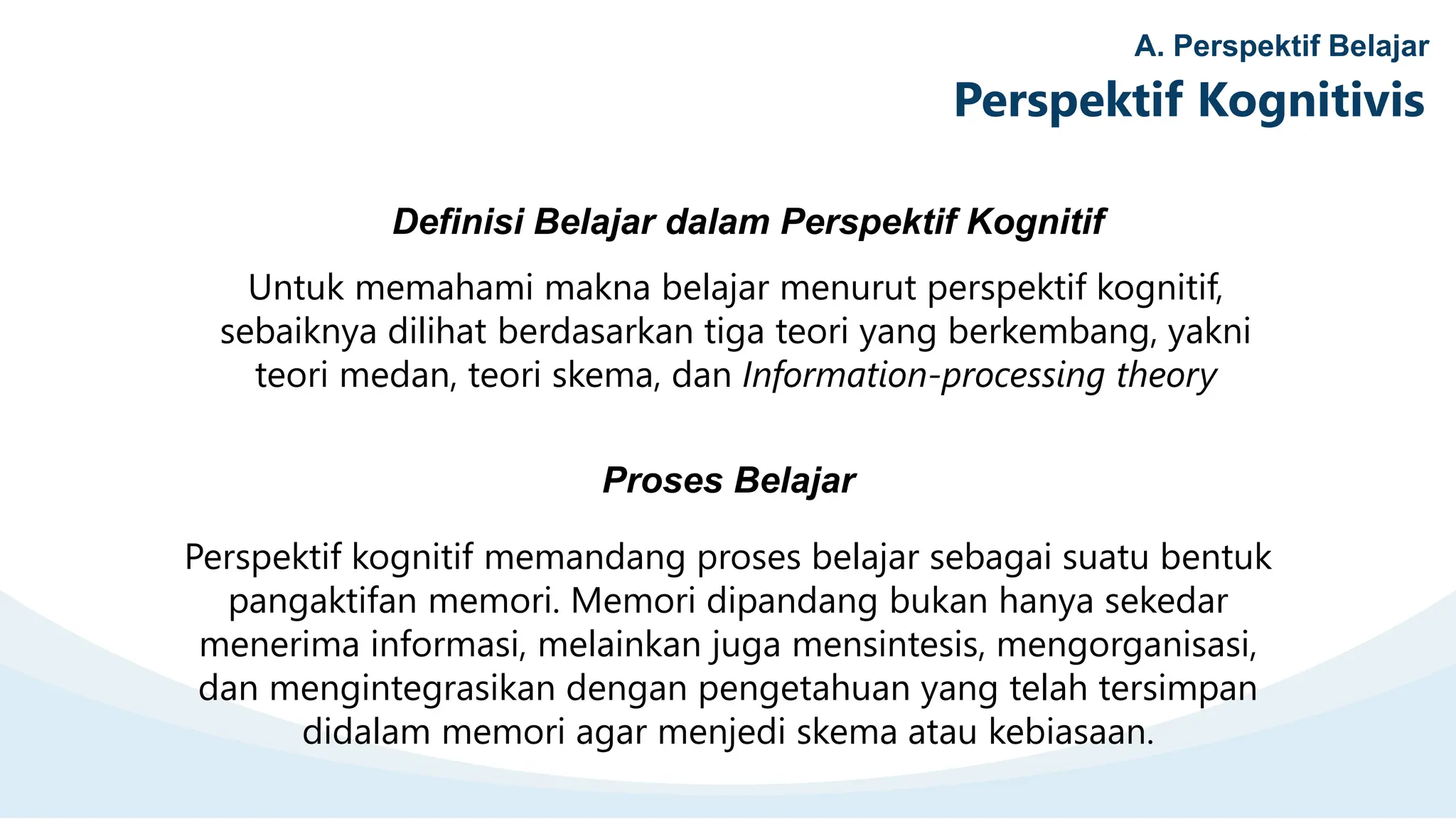 A. Perspektif Belajar
Perspektif Kognitivis

Definisi Belajar dalam Perspektif Kognitif

Untuk memahami makna belajar menurut perspektif kognitif, sebaiknya dilihat berdasarkan tiga teori yang berkembang, yakni teori medan, teori skema, dan Information-processing theory

Proses Belajar

Perspektif kognitif memandang proses belajar sebagai suatu bentuk pangaktifan memori. Memori dipandang bukan hanya sekedar menerima informasi, melainkan juga mensintesis, mengorganisasi, dan mengintegrasikan dengan pengetahuan yang telah tersimpan didalam memori agar menjedi skema atau kebiasaan.